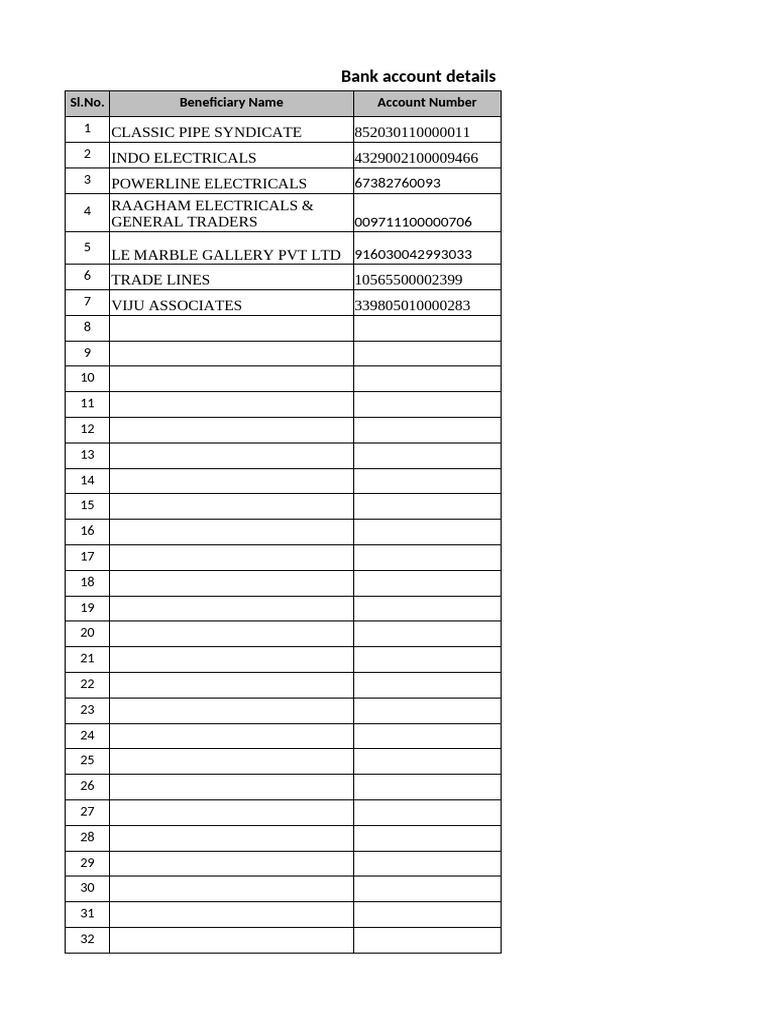 Bank account details

| Sl.No. | Beneficiary Name | Account Number |
|---|---|---|
| 1 | CLASSIC PIPE SYNDICATE | 852030110000011 |
| 2 | INDO ELECTRICALS | 4329002100009466 |
| 3 | POWERLINE ELECTRICALS | 67382760093 |
| 4 | RAAGHAM ELECTRICALS & GENERAL TRADERS | 009711100000706 |
| 5 | LE MARBLE GALLERY PVT LTD | 916030042993033 |
| 6 | TRADE LINES | 10565500002399 |
| 7 | VIJU ASSOCIATES | 339805010000283 |
| 8 | | |
| 9 | | |
| 10 | | |
| 11 | | |
| 12 | | |
| 13 | | |
| 14 | | |
| 15 | | |
| 16 | | |
| 17 | | |
| 18 | | |
| 19 | | |
| 20 | | |
| 21 | | |
| 22 | | |
| 23 | | |
| 24 | | |
| 25 | | |
| 26 | | |
| 27 | | |
| 28 | | |
| 29 | | |
| 30 | | |
| 31 | | |
| 32 | | |